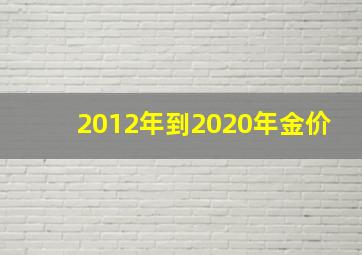 2012年到2020年金价